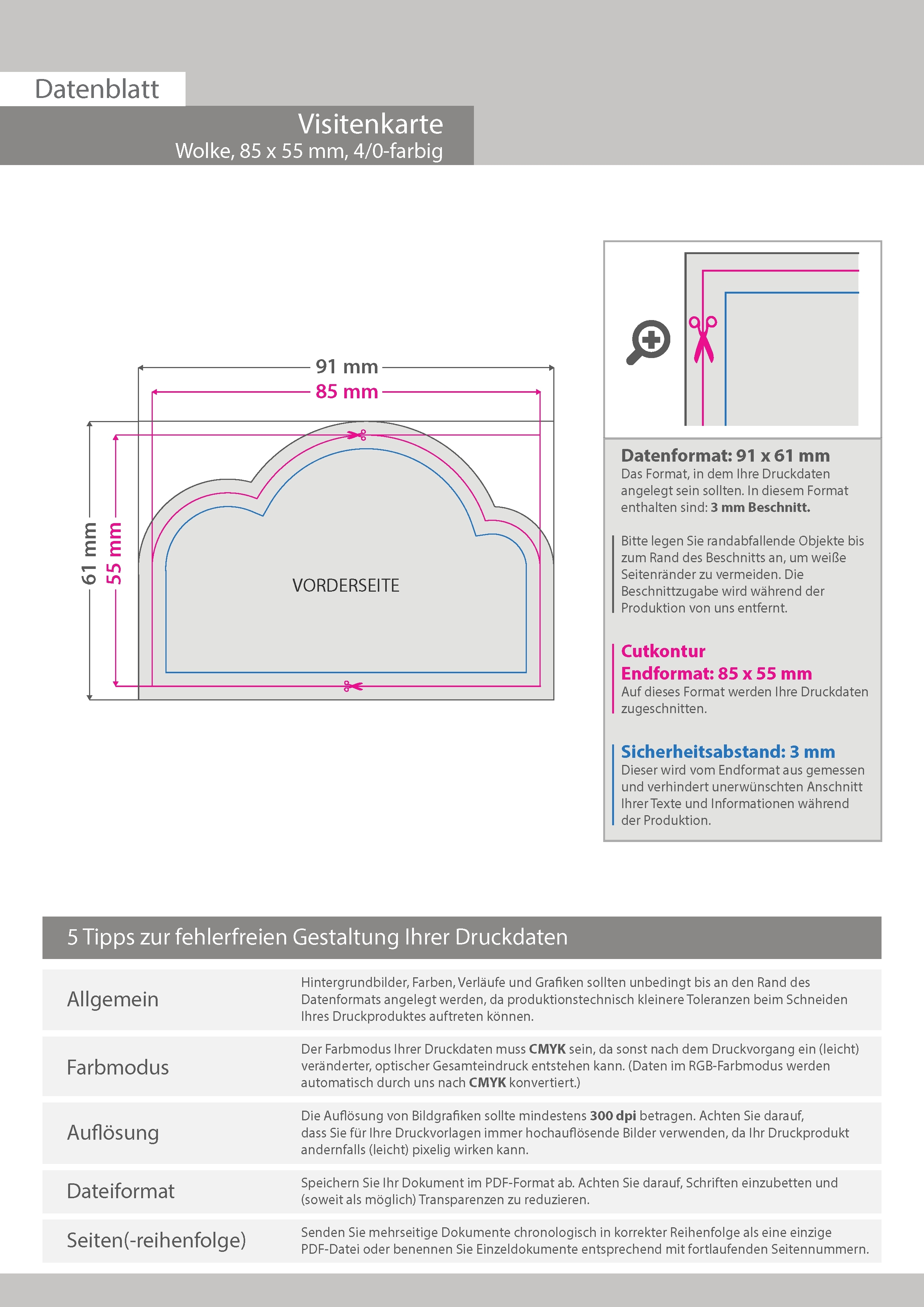 Datenblatt

Visitenkarte
Wolke, 85 x 55 mm, 4/0-farbig

91 mm
85 mm
61 mm
55 mm
VORDERSEITE

Datenformat: 91 x 61 mm
Das Format, in dem Ihre Druckdaten angelegt sein sollten. In diesem Format enthalten sind: 3 mm Beschnitt.

Bitte legen Sie randabfallende Objekte bis zum Rand des Beschnitts an, um weiße Seitenränder zu vermeiden. Die Beschnittzugabe wird während der Produktion von uns entfernt.

Cutkontur
Endformat: 85 x 55 mm
Auf dieses Format werden Ihre Druckdaten zugeschnitten.

Sicherheitsabstand: 3 mm
Dieser wird vom Endformat aus gemessen und verhindert unerwünschten Anschnitt Ihrer Texte und Informationen während der Produktion.

5 Tipps zur fehlerfreien Gestaltung Ihrer Druckdaten

| Allgemein | Hintergrundbilder, Farben, Verläufe und Grafiken sollten unbedingt bis an den Rand des Datenformats angelegt werden, da produktionstechnisch kleinere Toleranzen beim Schneiden Ihres Druckproduktes auftreten können. |
|---|---|
| Farbmodus | Der Farbmodus Ihrer Druckdaten muss CMYK sein, da sonst nach dem Druckvorgang ein (leicht) veränderter, optischer Gesamteindruck entstehen kann. (Daten im RGB-Farbmodus werden automatisch durch uns nach CMYK konvertiert.) |
| Auflösung | Die Auflösung von Bildgrafiken sollte mindestens 300 dpi betragen. Achten Sie darauf, dass Sie für Ihre Druckvorlagen immer hochauflösende Bilder verwenden, da Ihr Druckprodukt andernfalls (leicht) pixelig wirken kann. |
| Dateiformat | Speichern Sie Ihr Dokument im PDF-Format ab. Achten Sie darauf, Schriften einzubetten und (soweit als möglich) Transparenzen zu reduzieren. |
| Seiten(-reihenfolge) | Senden Sie mehrseitige Dokumente chronologisch in korrekter Reihenfolge als eine einzige PDF-Datei oder benennen Sie Einzeldokumente entsprechend mit fortlaufenden Seitennummern. |